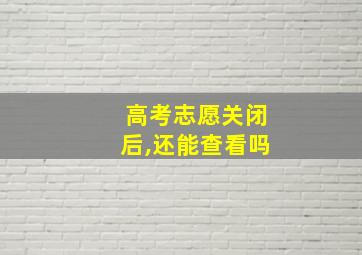 高考志愿关闭后,还能查看吗